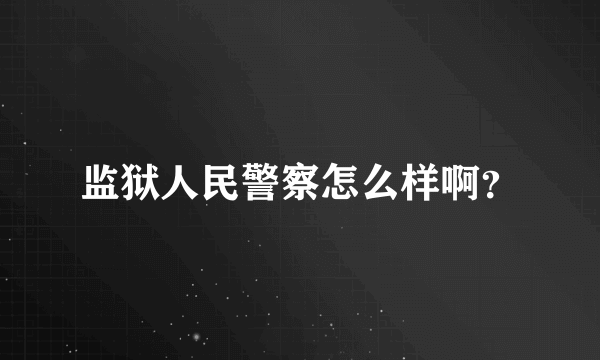 监狱人民警察怎么样啊？